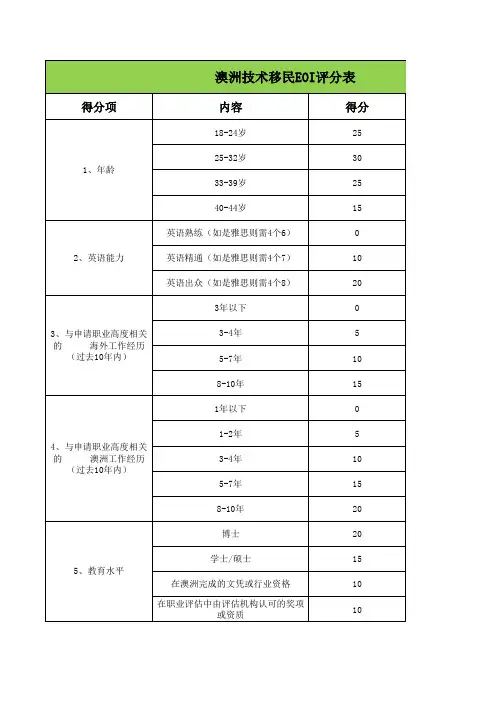 澳洲技术移民EOI评分表

| 得分项 | 内容 | 得分 |
|---|---|---|
| 1、年龄 | 18-24岁 | 25 |
| | 25-32岁 | 30 |
| | 33-39岁 | 25 |
| | 40-44岁 | 15 |
| 2、英语能力 | 英语熟练（如是雅思则需4个6） | 0 |
| | 英语精通（如是雅思则需4个7） | 10 |
| | 英语出众（如是雅思则需4个8） | 20 |
| 3、与申请职业高度相关的 海外工作经历（过去10年内） | 3年以下 | 0 |
| | 3-4年 | 5 |
| | 5-7年 | 10 |
| | 8-10年 | 15 |
| 4、与申请职业高度相关的 澳洲工作经历（过去10年内） | 1年以下 | 0 |
| | 1-2年 | 5 |
| | 3-4年 | 10 |
| | 5-7年 | 15 |
| | 8-10年 | 20 |
| 5、教育水平 | 博士 | 20 |
| | 学士/硕士 | 15 |
| | 在澳洲完成的文凭或行业资格 | 10 |
| | 在职业评估中由评估机构认可的奖项或资质 | 10 |